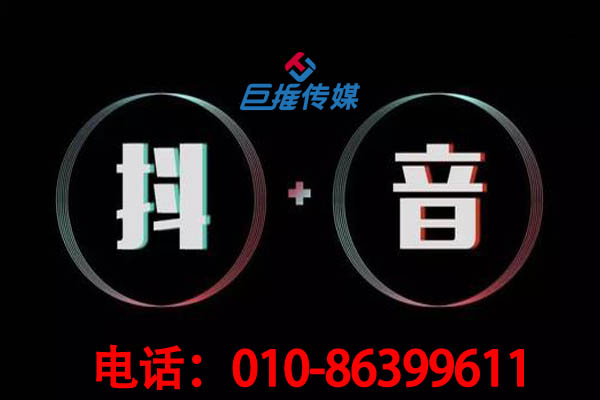 巨推传媒

抖 + 音

电话：010-86399611